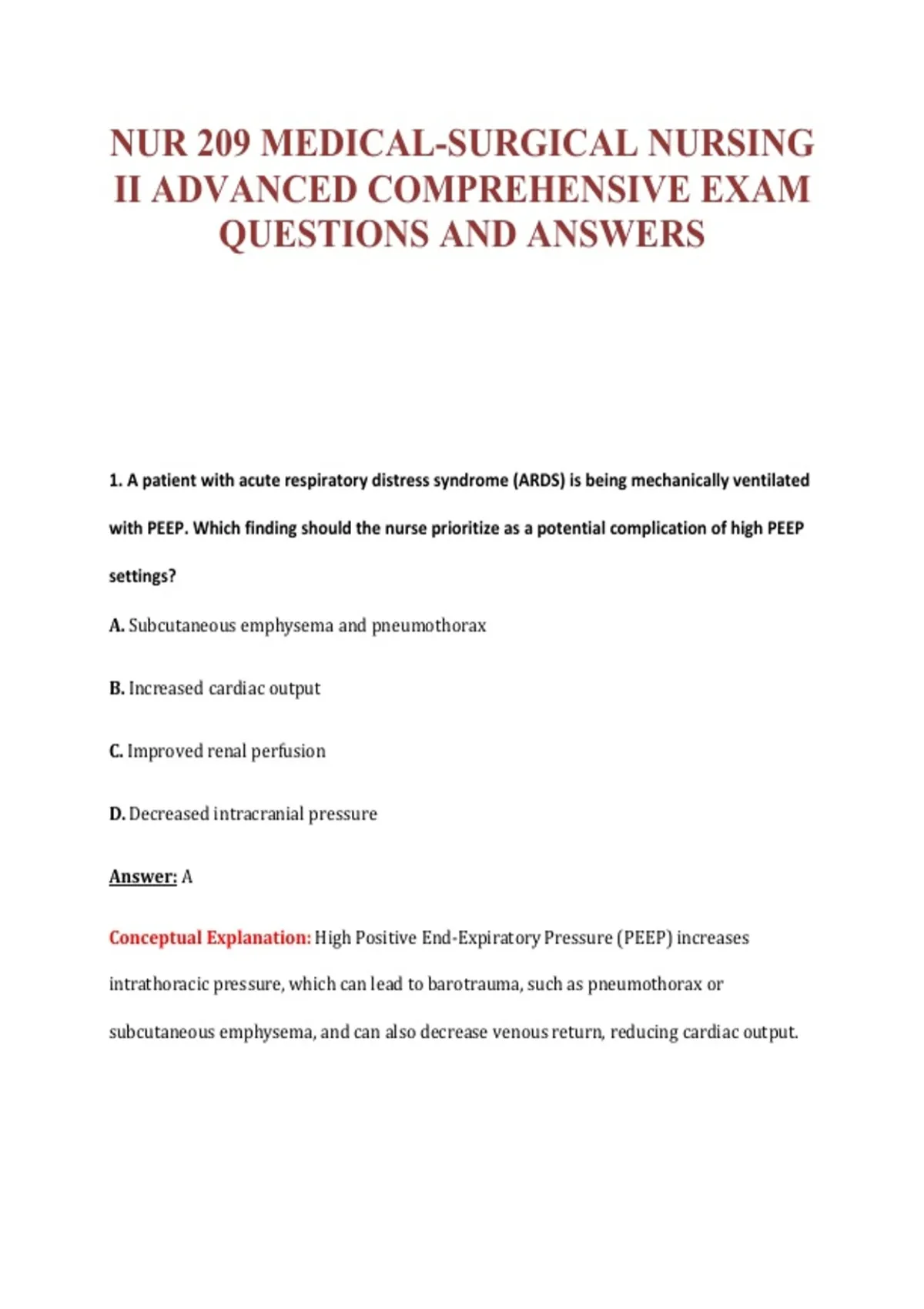 NUR 209 MEDICAL-SURGICAL NURSING II ADVANCED COMPREHENSIVE EXAM QUESTIONS AND ANSWERS

1. A patient with acute respiratory distress syndrome (ARDS) is being mechanically ventilated with PEEP. Which finding should the nurse prioritize as a potential complication of high PEEP settings?

A. Subcutaneous emphysema and pneumothorax

B. Increased cardiac output

C. Improved renal perfusion

D. Decreased intracranial pressure

Answer: A

Conceptual Explanation: High Positive End-Expiratory Pressure (PEEP) increases intrathoracic pressure, which can lead to barotrauma, such as pneumothorax or subcutaneous emphysema, and can also decrease venous return, reducing cardiac output.